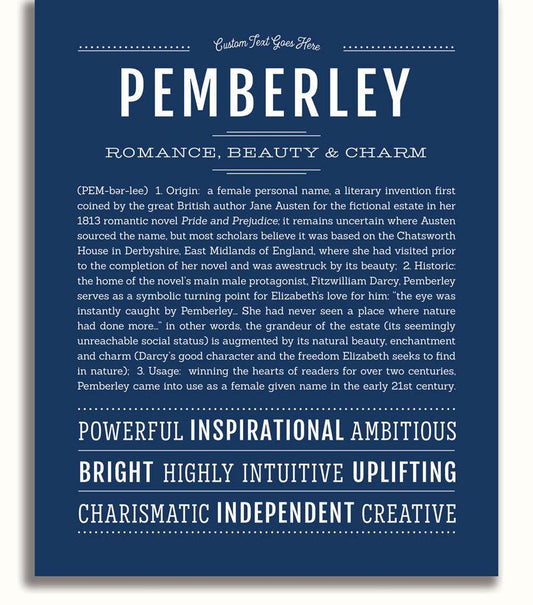 Custom Text Goes Here

PEMBERLEY

ROMANCE, BEAUTY & CHARM

(PEM-bər-lee) 1. Origin: a female personal name, a literary invention first coined by the great British author Jane Austen for the fictional estate in her 1813 romantic novel Pride and Prejudice; it remains uncertain where Austen sourced the name, but most scholars believe it was based on the Chatsworth House in Derbyshire, East Midlands of England, where she had visited prior to the completion of her novel and was awestruck by its beauty; 2. Historic: the home of the novel's main male protagonist, Fitzwilliam Darcy, Pemberley serves as a symbolic turning point for Elizabeth's love for him: "the eye was instantly caught by Pemberley... She had never seen a place where nature had done more..." in other words, the grandeur of the estate (its seemingly unreachable social status) is augmented by its natural beauty, enchantment and charm (Darcy's good character and the freedom Elizabeth seeks to find in nature); 3. Usage: winning the hearts of readers for over two centuries, Pemberley came into use as a female given name in the early 21st century.

POWERFUL INSPIRATIONAL AMBITIOUS

BRIGHT HIGHLY INTUITIVE UPLIFTING

CHARISMATIC INDEPENDENT CREATIVE